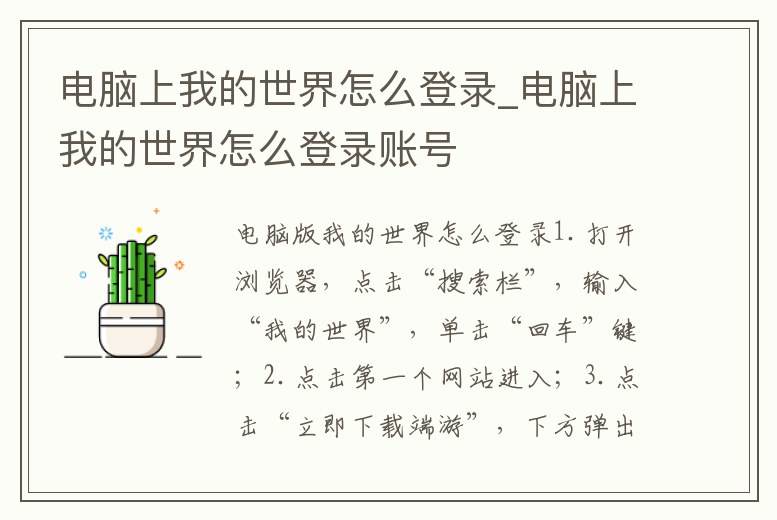 电脑上我的世界怎么登录_电脑上我的世界怎么登录账号

电脑版我的世界怎么登录1. 打开浏览器，点击“搜索栏”，输入“我的世界”，单击“回车”键；2. 点击第一个网站进入；3. 点击“立即下载端游”，下方弹出